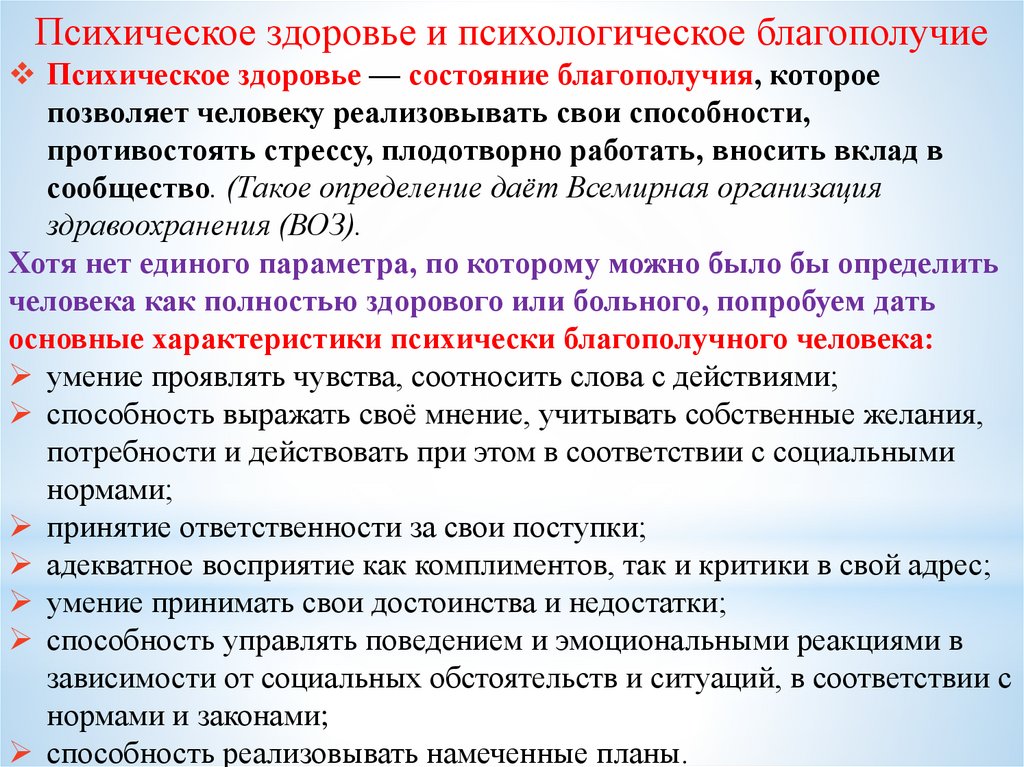 Психическое здоровье и психологическое благополучие

❖ Психическое здоровье — состояние благополучия, которое позволяет человеку реализовывать свои способности, противостоять стрессу, плодотворно работать, вносить вклад в сообщество. (Такое определение даёт Всемирная организация здравоохранения (ВОЗ).

Хотя нет единого параметра, по которому можно было бы определить человека как полностью здорового или больного, попробуем дать основные характеристики психически благополучного человека:

➢ умение проявлять чувства, соотносить слова с действиями;
➢ способность выражать своё мнение, учитывать собственные желания, потребности и действовать при этом в соответствии с социальными нормами;
➢ принятие ответственности за свои поступки;
➢ адекватное восприятие как комплиментов, так и критики в свой адрес;
➢ умение принимать свои достоинства и недостатки;
➢ способность управлять поведением и эмоциональными реакциями в зависимости от социальных обстоятельств и ситуаций, в соответствии с нормами и законами;
➢ способность реализовывать намеченные планы.